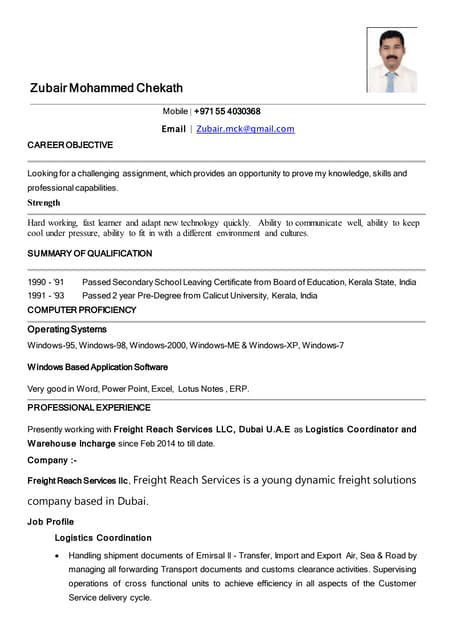 Zubair Mohammed Chekath

Mobile | +971 55 4030368

Email | Zubair.mck@gmail.com

CAREER OBJECTIVE

Looking for a challenging assignment, which provides an opportunity to prove my knowledge, skills and professional capabilities.

Strength

Hard working, fast learner and adapt new technology quickly. Ability to communicate well, ability to keep cool under pressure, ability to fit in with a different environment and cultures.

SUMMARY OF QUALIFICATION

1990 - '91 Passed Secondary School Leaving Certificate from Board of Education, Kerala State, India
1991 - '93 Passed 2 year Pre-Degree from Calicut University, Kerala, India

COMPUTER PROFICIENCY

Operating Systems

Windows-95, Windows-98, Windows-2000, Windows-ME & Windows-XP, Windows-7

Windows Based Application Software

Very good in Word, Power Point, Excel, Lotus Notes , ERP.

PROFESSIONAL EXPERIENCE

Presently working with Freight Reach Services LLC, Dubai U.A.E as Logistics Coordinator and Warehouse Incharge since Feb 2014 to till date.

Company :-

Freight Reach Services llc, Freight Reach Services is a young dynamic freight solutions company based in Dubai.

Job Profile

Logistics Coordination

• Handling shipment documents of Emirsal II - Transfer, Import and Export Air, Sea & Road by managing all forwarding Transport documents and customs clearance activities. Supervising operations of cross functional units to achieve efficiency in all aspects of the Customer Service delivery cycle.